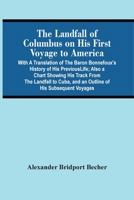 The Landfall of Columbus on His First Voyage to America

With A Translation of The Baron Bonnefoux's History of His PreviousLife; Also a Chart Showing His Track From The Landfall to Cuba, and an Outline of His Subsequent Voyages

Alexander Bridport Becher